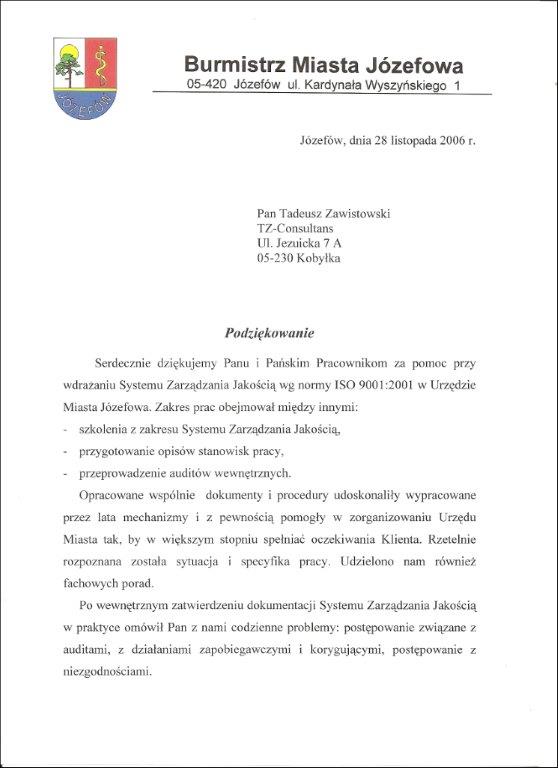 JÓZEFÓW

Burmistrz Miasta Józefowa
05-420 Józefów ul. Kardynała Wyszyńskiego 1

Józefów, dnia 28 listopada 2006 r.

Pan Tadeusz Zawistowski
TZ-Consultans
Ul. Jezuicka 7 A
05-230 Kobyłka

Podziękowanie

Serdecznie dziękujemy Panu i Pańskim Pracownikom za pomoc przy wdrażaniu Systemu Zarządzania Jakością wg normy ISO 9001:2001 w Urzędzie Miasta Józefowa. Zakres prac obejmował między innymi:
- szkolenia z zakresu Systemu Zarządzania Jakością,
- przygotowanie opisów stanowisk pracy,
- przeprowadzenie auditów wewnętrznych.

Opracowane wspólnie dokumenty i procedury udoskonaliły wypracowane przez lata mechanizmy i z pewnością pomogły w zorganizowaniu Urzędu Miasta tak, by w większym stopniu spełniać oczekiwania Klienta. Rzetelnie rozpoznana została sytuacja i specyfika pracy. Udzielono nam również fachowych porad.

Po wewnętrznym zatwierdzeniu dokumentacji Systemu Zarządzania Jakością w praktyce omówił Pan z nami codzienne problemy: postępowanie związane z auditami, z działaniami zapobiegawczymi i korygującymi, postępowanie z niezgodnościami.